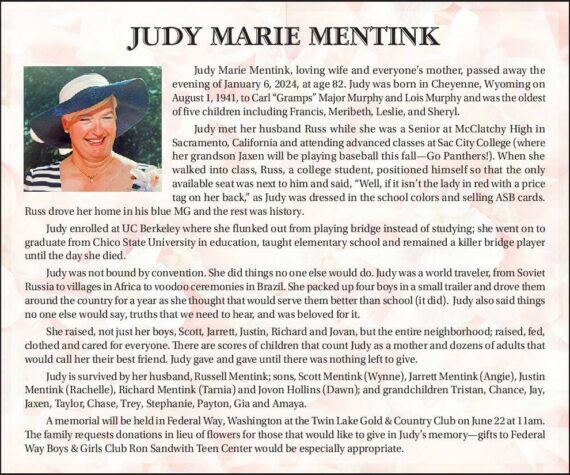 JUDY MARIE MENTINK

Judy Marie Mentink, loving wife and everyone's mother, passed away the evening of January 6, 2024, at age 82. Judy was born in Cheyenne, Wyoming on August 1, 1941, to Carl "Gramps" Major Murphy and Lois Murphy and was the oldest of five children including Francis, Meribeth, Leslie, and Sheryl.

Judy met her husband Russ while she was a Senior at McClatchy High in Sacramento, California and attending advanced classes at Sac City College (where her grandson Jaxen will be playing baseball this fall—Go Panthers!). When she walked into class, Russ, a college student, positioned himself so that the only available seat was next to him and said, "Well, if it isn't the lady in red with a price tag on her back," as Judy was dressed in the school colors and selling ASB cards. Russ drove her home in his blue MG and the rest was history.

Judy enrolled at UC Berkeley where she flunked out from playing bridge instead of studying; she went on to graduate from Chico State University in education, taught elementary school and remained a killer bridge player until the day she died.

Judy was not bound by convention. She did things no one else would do. Judy was a world traveler, from Soviet Russia to villages in Africa to voodoo ceremonies in Brazil. She packed up four boys in a small trailer and drove them around the country for a year as she thought that would serve them better than school (it did). Judy also said things no one else would say, truths that we need to hear, and was beloved for it.

She raised, not just her boys, Scott, Jarrett, Justin, Richard and Jovan, but the entire neighborhood; raised, fed, clothed and cared for everyone. There are scores of children that count Judy as a mother and dozens of adults that would call her their best friend. Judy gave and gave until there was nothing left to give.

Judy is survived by her husband, Russell Mentink; sons, Scott Mentink (Wynne), Jarrett Mentink (Angie), Justin Mentink (Rachelle), Richard Mentink (Tarnia) and Jovon Hollins (Dawn); and grandchildren Tristan, Chance, Jay, Jaxen, Taylor, Chase, Trey, Stephanie, Payton, Gia and Amaya.

A memorial will be held in Federal Way, Washington at the Twin Lake Gold & Country Club on June 22 at 11am. The family requests donations in lieu of flowers for those that would like to give in Judy's memory—gifts to Federal Way Boys & Girls Club Ron Sandwith Teen Center would be especially appropriate.